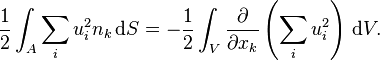 $\frac{1}{2}\int_A \sum_i u_i^2 n_k \,\mathrm{d}S = -\frac{1}{2}\int_V \frac{\partial}{\partial x_k}\left(\sum_i u_i^2\right)\,\mathrm{d}V.$